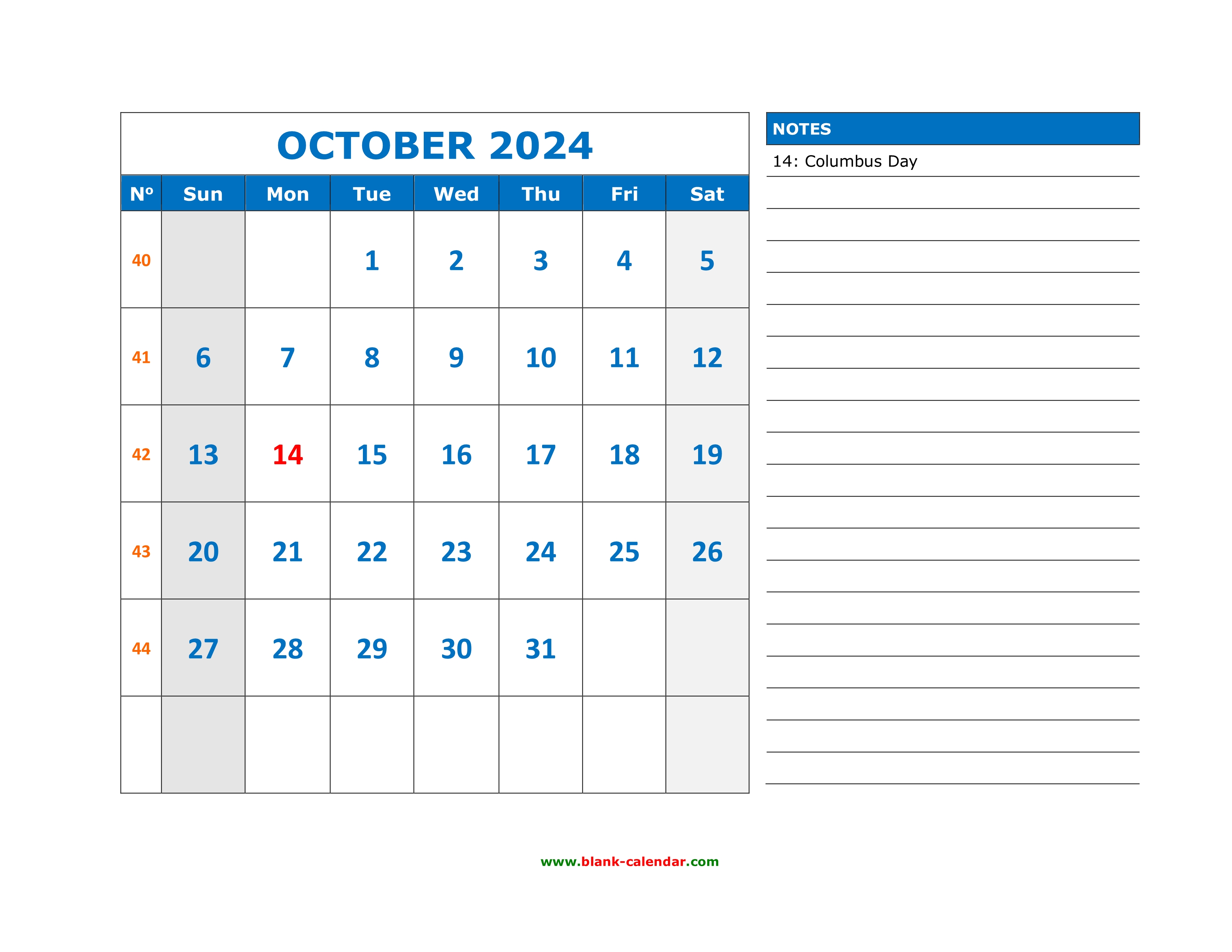 OCTOBER 2024

| Nº | Sun | Mon | Tue | Wed | Thu | Fri | Sat |
|---|---|---|---|---|---|---|---|
| 40 | | | 1 | 2 | 3 | 4 | 5 |
| 41 | 6 | 7 | 8 | 9 | 10 | 11 | 12 |
| 42 | 13 | 14 | 15 | 16 | 17 | 18 | 19 |
| 43 | 20 | 21 | 22 | 23 | 24 | 25 | 26 |
| 44 | 27 | 28 | 29 | 30 | 31 | | |
| | | | | | | | |

NOTES

14: Columbus Day

www.blank-calendar.com